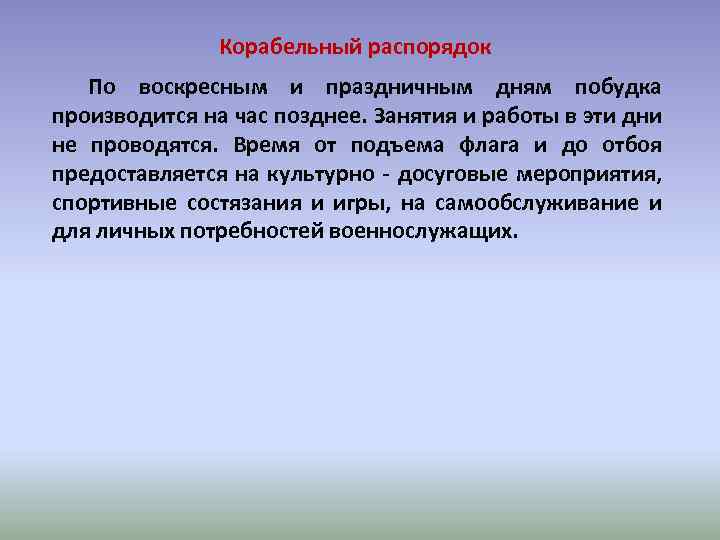 Корабельный распорядок

По воскресным и праздничным дням побудка производится на час позднее. Занятия и работы в эти дни не проводятся. Время от подъема флага и до отбоя предоставляется на культурно - досуговые мероприятия, спортивные состязания и игры, на самообслуживание и для личных потребностей военнослужащих.